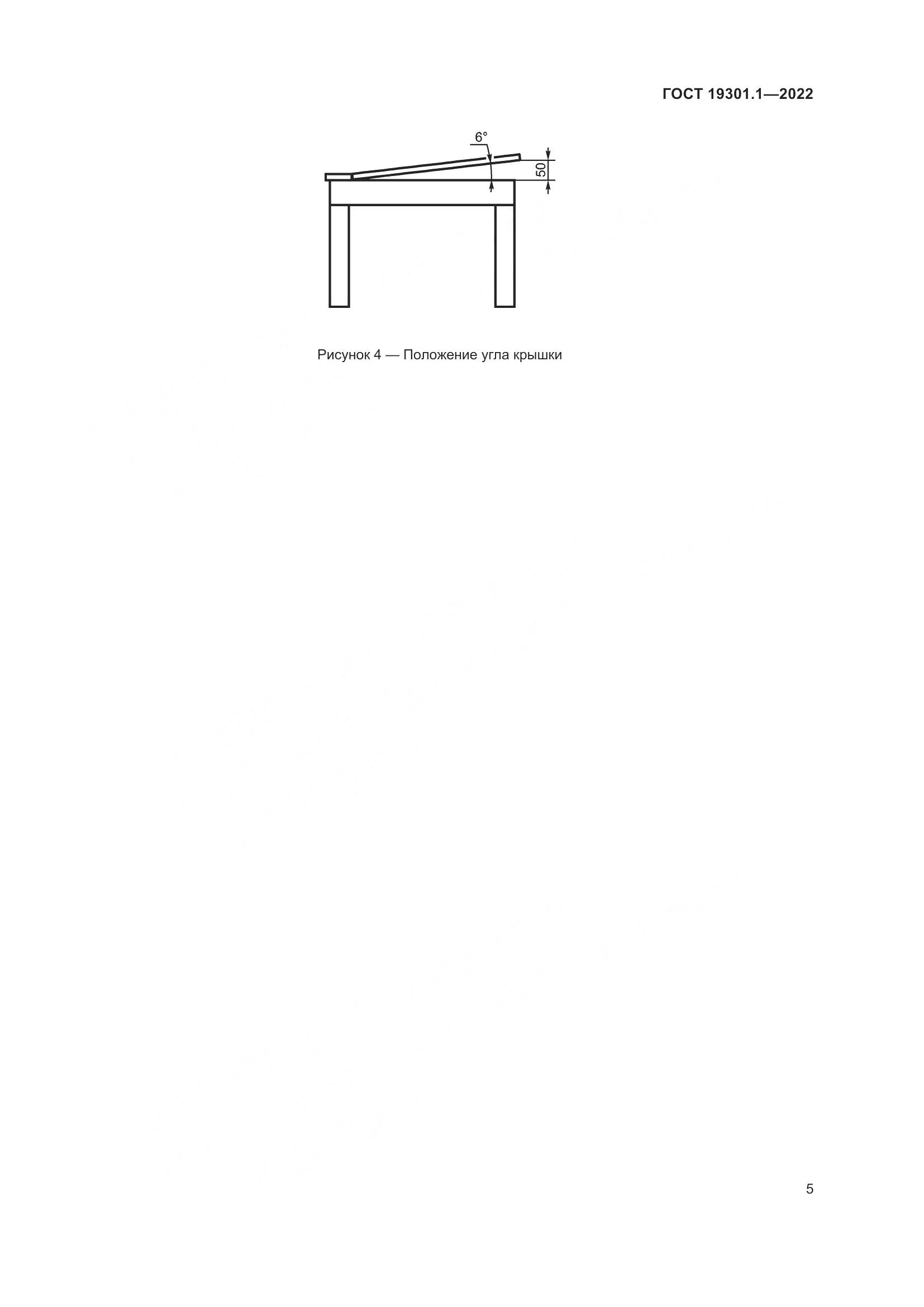 ГОСТ 19301.1—2022

6°

50

Рисунок 4 — Положение угла крышки

5